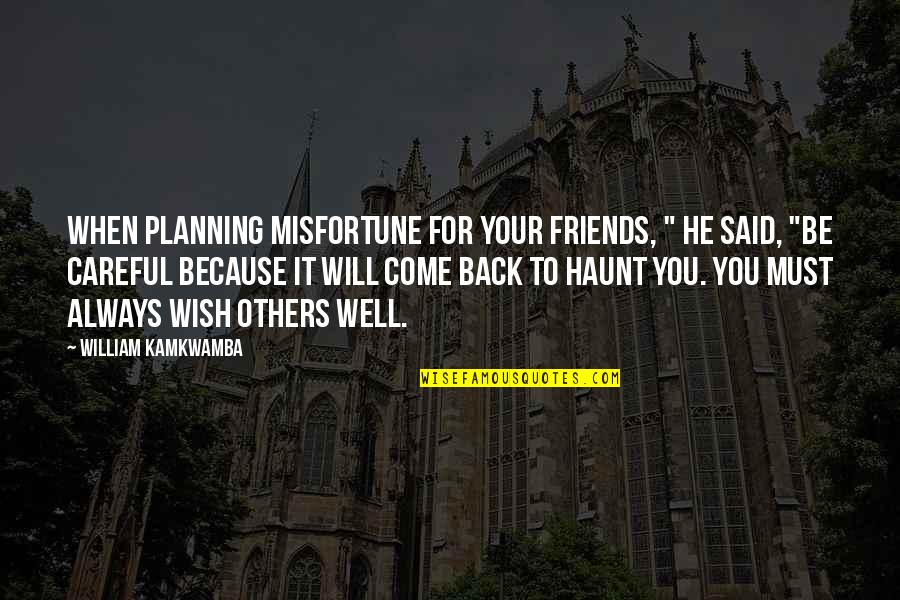 WHEN PLANNING MISFORTUNE FOR YOUR FRIENDS, " HE SAID, "BE CAREFUL BECAUSE IT WILL COME BACK TO HAUNT YOU. YOU MUST ALWAYS WISH OTHERS WELL.

~ WILLIAM KAMKWAMBA

WISEFAMOUSQUOTES.COM